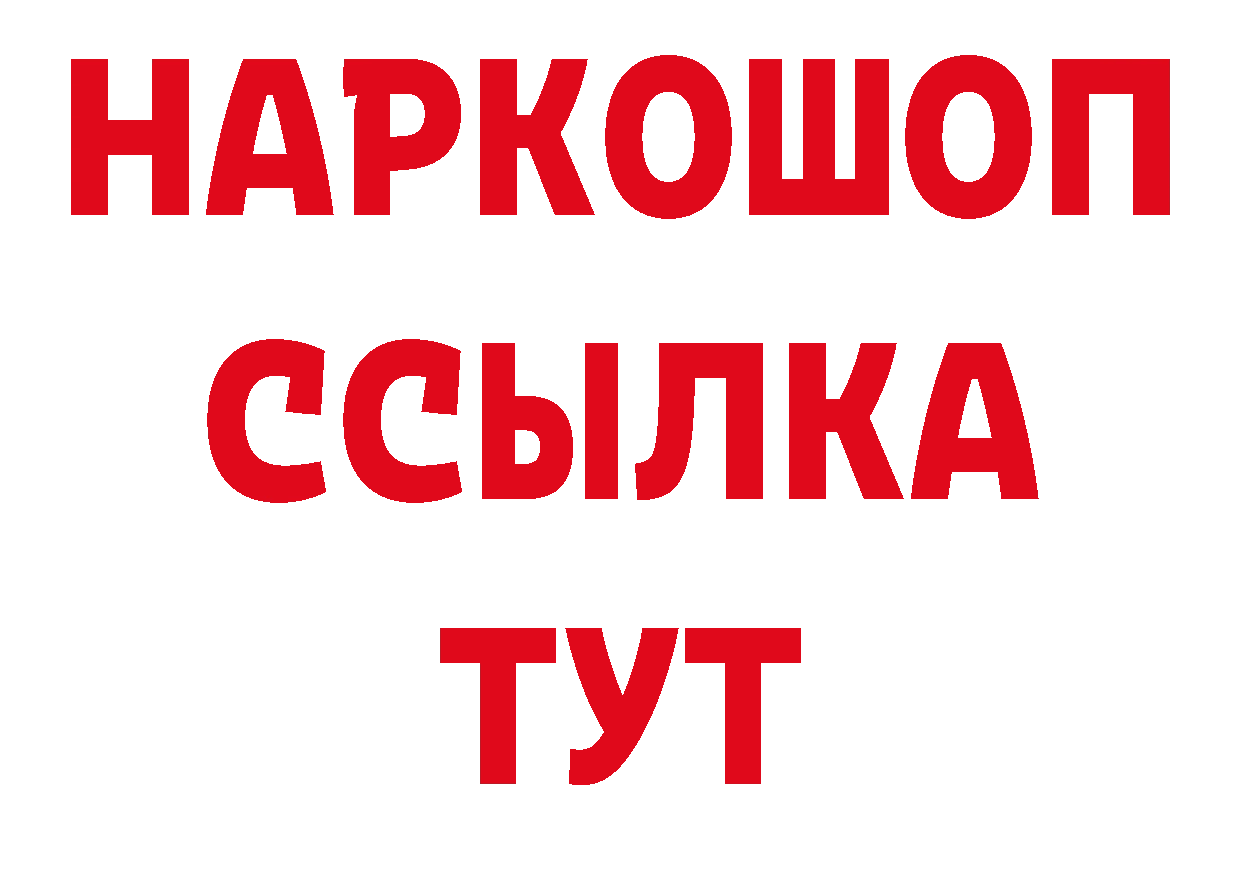 НАРКОШОП
ССЫЛКА
ТУТ